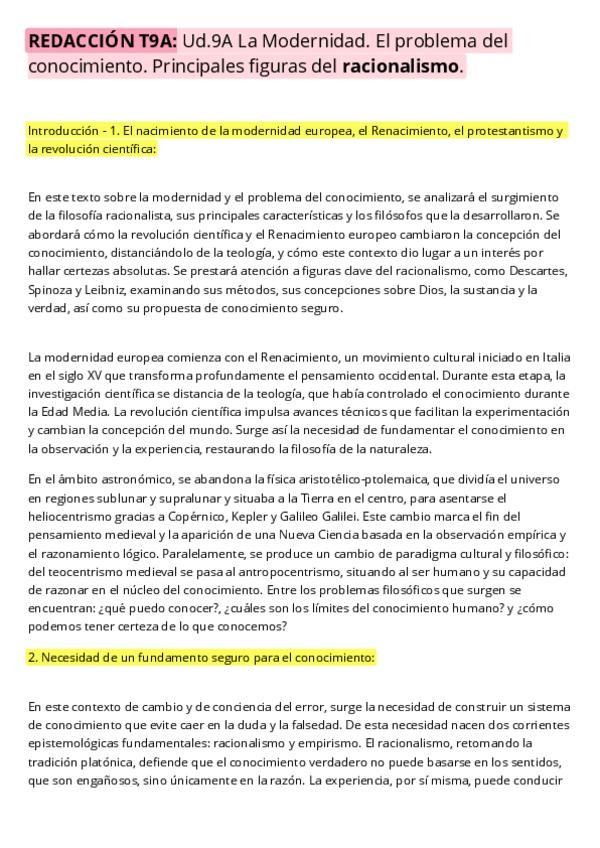 REDACCIÓN T9A: Ud.9A La Modernidad. El problema del conocimiento. Principales figuras del racionalismo.

Introducción - 1. El nacimiento de la modernidad europea, el Renacimiento, el protestantismo y la revolución científica:

En este texto sobre la modernidad y el problema del conocimiento, se analizará el surgimiento de la filosofía racionalista, sus principales características y los filósofos que la desarrollaron. Se abordará cómo la revolución científica y el Renacimiento europeo cambiaron la concepción del conocimiento, distanciándolo de la teología, y cómo este contexto dio lugar a un interés por hallar certezas absolutas. Se prestará atención a figuras clave del racionalismo, como Descartes, Spinoza y Leibniz, examinando sus métodos, sus concepciones sobre Dios, la sustancia y la verdad, así como su propuesta de conocimiento seguro.

La modernidad europea comienza con el Renacimiento, un movimiento cultural iniciado en Italia en el siglo XV que transforma profundamente el pensamiento occidental. Durante esta etapa, la investigación científica se distancia de la teología, que había controlado el conocimiento durante la Edad Media. La revolución científica impulsa avances técnicos que facilitan la experimentación y cambian la concepción del mundo. Surge así la necesidad de fundamentar el conocimiento en la observación y la experiencia, restaurando la filosofía de la naturaleza.

En el ámbito astronómico, se abandona la física aristotélico-ptolemaica, que dividía el universo en regiones sublunar y supralunar y situaba a la Tierra en el centro, para asentarse el heliocentrismo gracias a Copérnico, Kepler y Galileo Galilei. Este cambio marca el fin del pensamiento medieval y la aparición de una Nueva Ciencia basada en la observación empírica y el razonamiento lógico. Paralelamente, se produce un cambio de paradigma cultural y filosófico: del teocentrismo medieval se pasa al antropocentrismo, situando al ser humano y su capacidad de razonar en el núcleo del conocimiento. Entre los problemas filosóficos que surgen se encuentran: ¿qué puedo conocer?, ¿cuáles son los límites del conocimiento humano? y ¿cómo podemos tener certeza de lo que conocemos?

2. Necesidad de un fundamento seguro para el conocimiento:

En este contexto de cambio y de conciencia del error, surge la necesidad de construir un sistema de conocimiento que evite caer en la duda y la falsedad. De esta necesidad nacen dos corrientes epistemológicas fundamentales: racionalismo y empirismo. El racionalismo, retomando la tradición platónica, defiende que el conocimiento verdadero no puede basarse en los sentidos, que son engañosos, sino únicamente en la razón. La experiencia, por sí misma, puede conducir